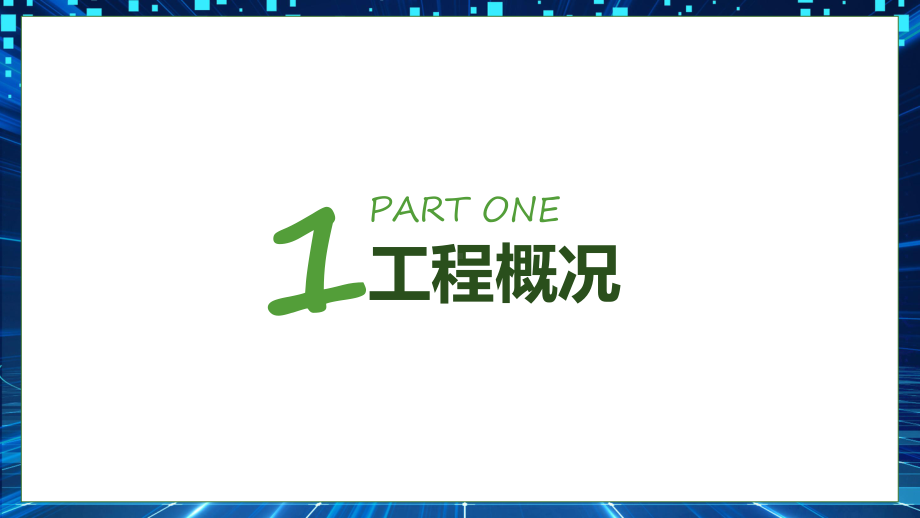 PART ONE
1 工程概况